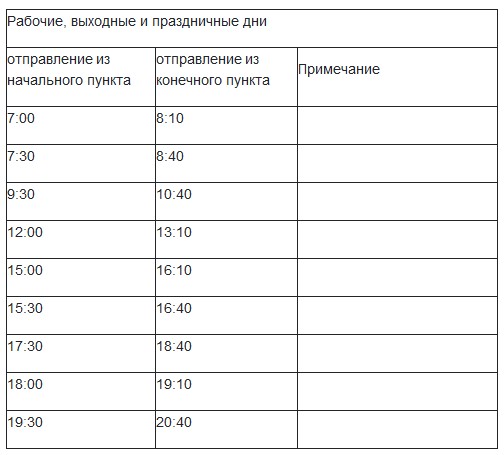 | Рабочие, выходные и праздничные дни | | |
|---|---|---|
| отправление из начального пункта | отправление из конечного пункта | Примечание |
| 7:00 | 8:10 | |
| 7:30 | 8:40 | |
| 9:30 | 10:40 | |
| 12:00 | 13:10 | |
| 15:00 | 16:10 | |
| 15:30 | 16:40 | |
| 17:30 | 18:40 | |
| 18:00 | 19:10 | |
| 19:30 | 20:40 | |